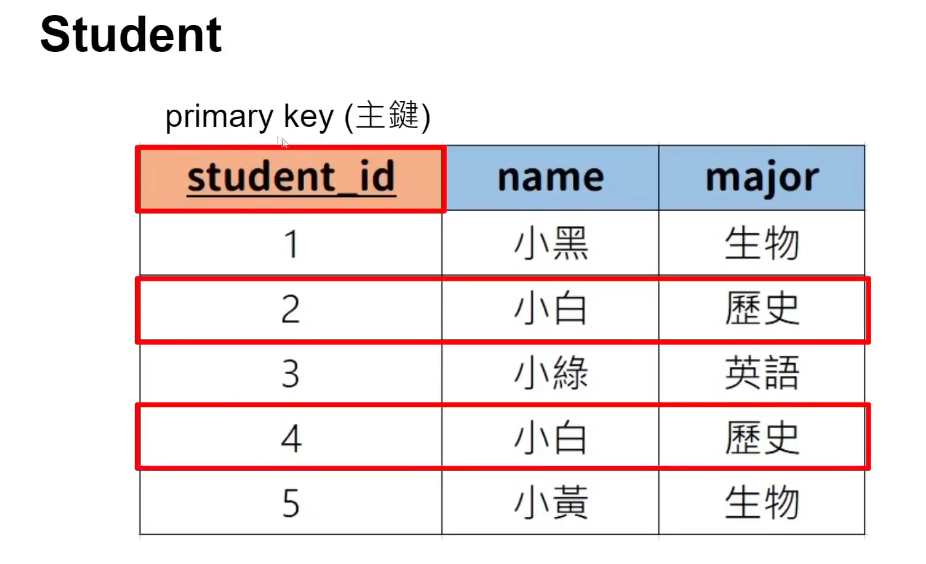 Student

primary key (主鍵)

| student_id | name | major |
|---|---|---|
| 1 | 小黑 | 生物 |
| 2 | 小白 | 歷史 |
| 3 | 小綠 | 英語 |
| 4 | 小白 | 歷史 |
| 5 | 小黃 | 生物 |